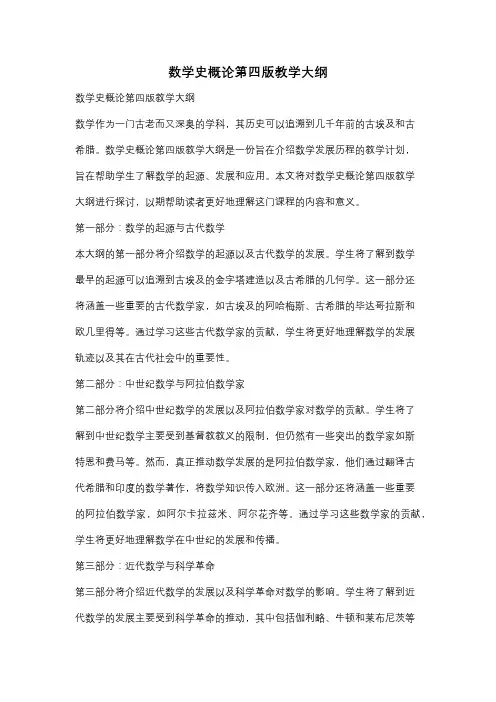 数学史概论第四版教学大纲

数学史概论第四版教学大纲

数学作为一门古老而又深奥的学科，其历史可以追溯到几千年前的古埃及和古希腊。数学史概论第四版教学大纲是一份旨在介绍数学发展历程的教学计划，旨在帮助学生了解数学的起源、发展和应用。本文将对数学史概论第四版教学大纲进行探讨，以期帮助读者更好地理解这门课程的内容和意义。

第一部分：数学的起源与古代数学

本大纲的第一部分将介绍数学的起源以及古代数学的发展。学生将了解到数学最早的起源可以追溯到古埃及的金字塔建造以及古希腊的几何学。这一部分还将涵盖一些重要的古代数学家，如古埃及的阿哈梅斯、古希腊的毕达哥拉斯和欧几里得等。通过学习这些古代数学家的贡献，学生将更好地理解数学的发展轨迹以及其在古代社会中的重要性。

第二部分：中世纪数学与阿拉伯数学家

第二部分将介绍中世纪数学的发展以及阿拉伯数学家对数学的贡献。学生将了解到中世纪数学主要受到基督教教义的限制，但仍然有一些突出的数学家如斯特恩和费马等。然而，真正推动数学发展的是阿拉伯数学家，他们通过翻译古代希腊和印度的数学著作，将数学知识传入欧洲。这一部分还将涵盖一些重要的阿拉伯数学家，如阿尔卡拉兹米、阿尔花齐等。通过学习这些数学家的贡献，学生将更好地理解数学在中世纪的发展和传播。

第三部分：近代数学与科学革命

第三部分将介绍近代数学的发展以及科学革命对数学的影响。学生将了解到近代数学的发展主要受到科学革命的推动，其中包括伽利略、牛顿和莱布尼茨等